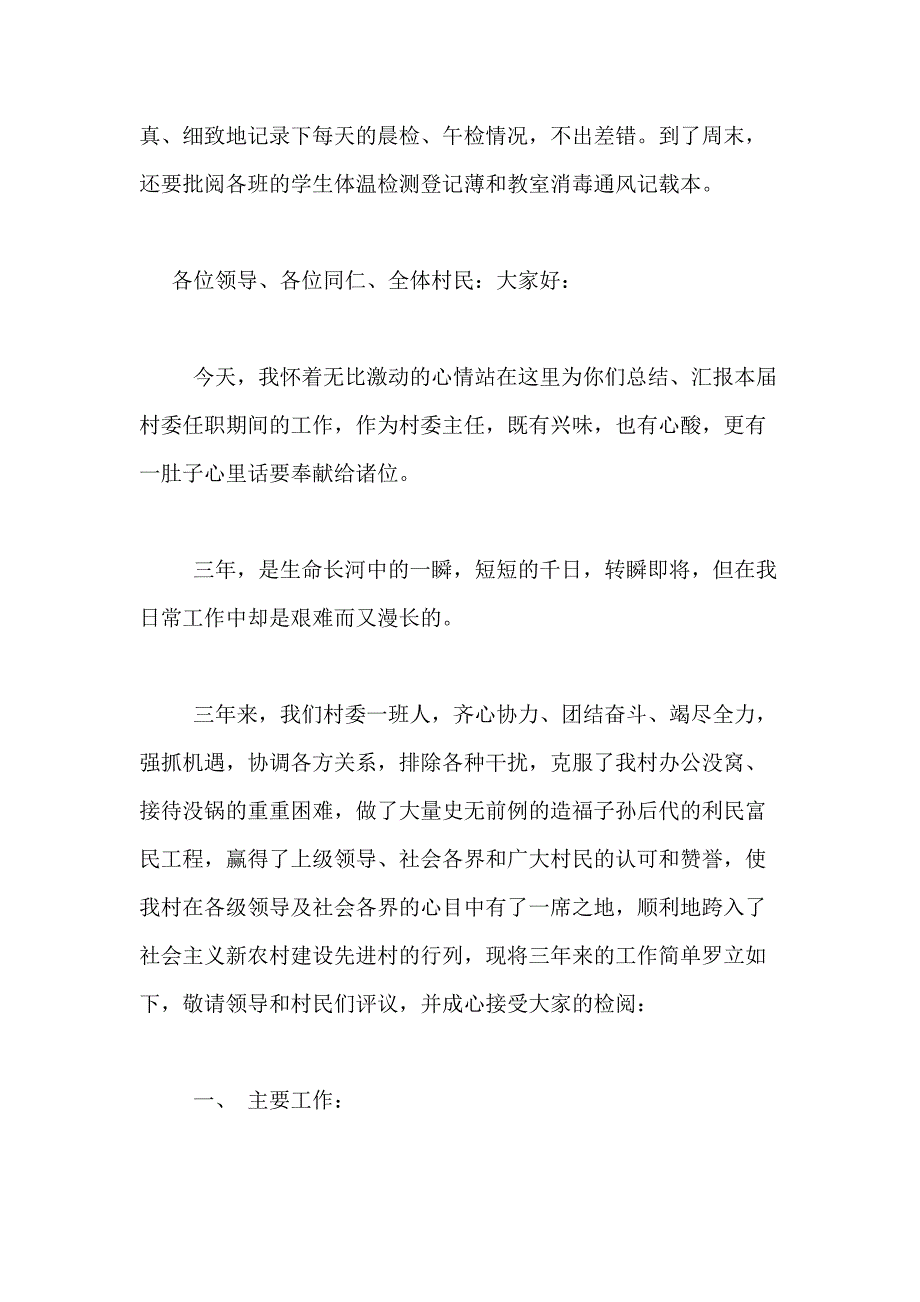 真、细致地记录下每天的晨检、午检情况，不出差错。到了周末，还要批阅各班的学生体温检测登记薄和教室消毒通风记载本。

各位领导、各位同仁、全体村民：大家好：

今天，我怀着无比激动的心情站在这里为你们总结、汇报本届村委任职期间的工作，作为村委主任，既有兴味，也有心酸，更有一肚子心里话要奉献给诸位。

三年，是生命长河中的一瞬，短短的千日，转瞬即将，但在我日常工作中却是艰难而又漫长的。

三年来，我们村委一班人，齐心协力、团结奋斗、竭尽全力，强抓机遇，协调各方关系，排除各种干扰，克服了我村办公没窝、接待没锅的重重困难，做了大量史无前例的造福子孙后代的利民富民工程，赢得了上级领导、社会各界和广大村民的认可和赞誉，使我村在各级领导及社会各界的心目中有了一席之地，顺利地跨入了社会主义新农村建设先进村的行列，现将三年来的工作简单罗立如下，敬请领导和村民们评议，并成心接受大家的检阅：

一、 主要工作：